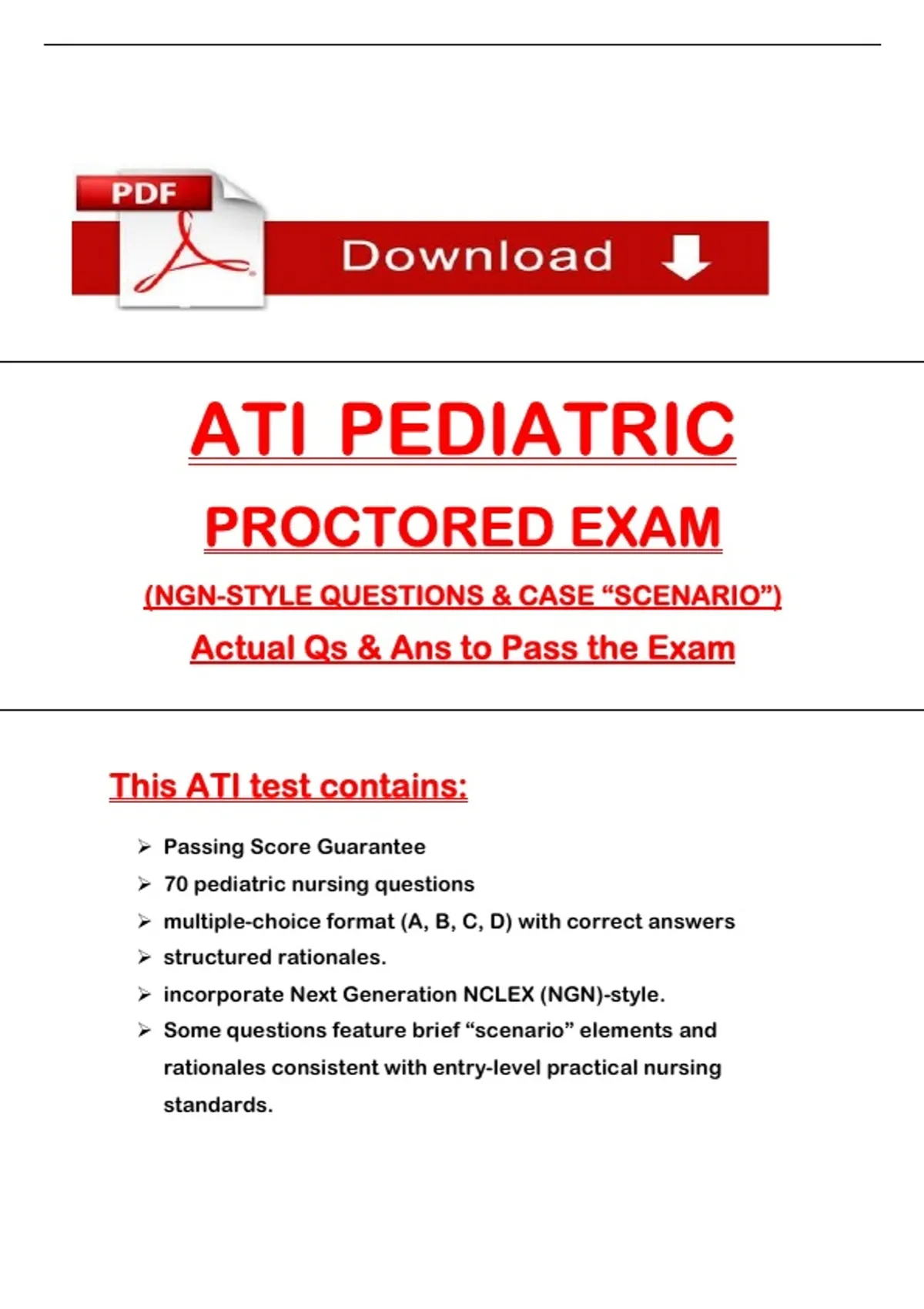 PDF

Download

ATI PEDIATRIC

PROCTORED EXAM

(NGN-STYLE QUESTIONS & CASE “SCENARIO”)

Actual Qs & Ans to Pass the Exam

This ATI test contains:

➢ Passing Score Guarantee
➢ 70 pediatric nursing questions
➢ multiple-choice format (A, B, C, D) with correct answers
➢ structured rationales.
➢ incorporate Next Generation NCLEX (NGN)-style.
➢ Some questions feature brief “scenario” elements and rationales consistent with entry-level practical nursing standards.